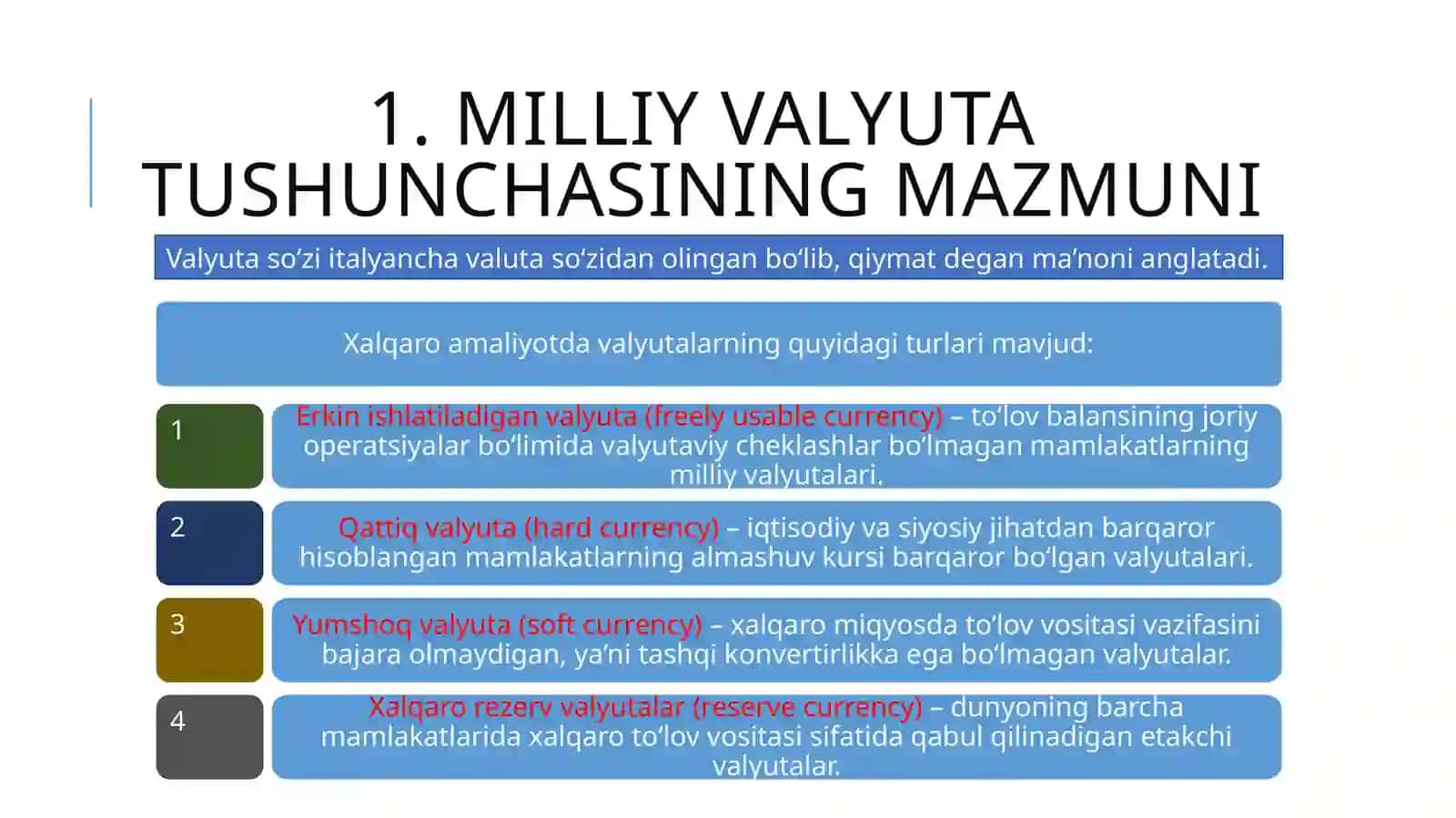 1. MILLIY VALYUTA TUSHUNCHASINING MAZMUNI

Valyuta so‘zi italyancha valuta so‘zidan olingan bo‘lib, qiymat degan ma’noni anglatadi.

Xalqaro amaliyotda valyutalarning quyidagi turlari mavjud:

1

Erkin ishlatiladigan valyuta (freely usable currency) – to‘lov balansining joriy operatsiyalar bo‘limida valyutaviy cheklashlar bo‘lmagan mamlakatlarning milliy valyutalari.

2

Qattiq valyuta (hard currency) – iqtisodiy va siyosiy jihatdan barqaror hisoblangan mamlakatlarning almashuv kursi barqaror bo‘lgan valyutalari.

3

Yumshoq valyuta (soft currency) – xalqaro miqyosda to‘lov vositasi vazifasini bajara olmaydigan, ya’ni tashqi konvertirlikka ega bo‘lmagan valyutalar.

4

Xalqaro rezerv valyutalar (reserve currency) – dunyoning barcha mamlakatlarida xalqaro to‘lov vositasi sifatida qabul qilinadigan etakchi valyutalar.